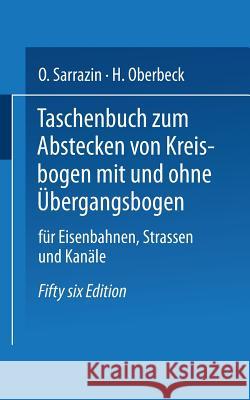 O. Sarrazin · H. Oberbeck

Taschenbuch zum Abstecken von Kreisbogen mit und ohne Übergangsbogen

für Eisenbahnen, Strassen und Kanäle

Fifty six Edition

Kraina Książek